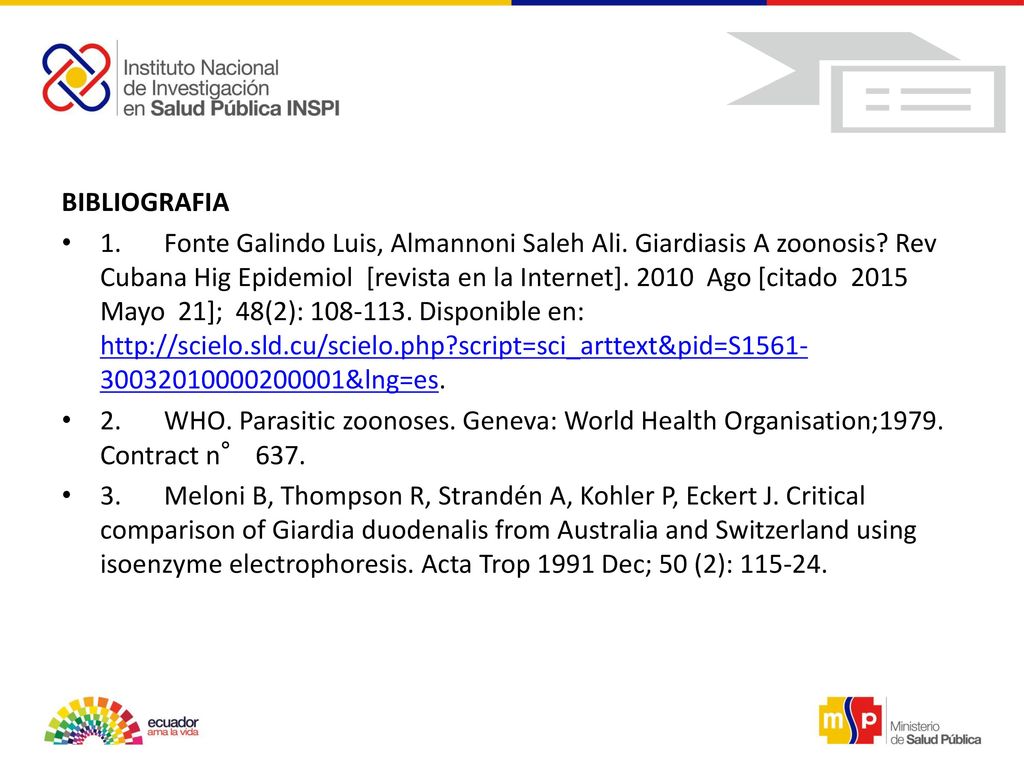 Instituto Nacional de Investigación en Salud Pública INSPI

BIBLIOGRAFIA

• 1. Fonte Galindo Luis, Almannoni Saleh Ali. Giardiasis A zoonosis? Rev Cubana Hig Epidemiol [revista en la Internet]. 2010 Ago [citado 2015 Mayo 21]; 48(2): 108-113. Disponible en: http://scielo.sld.cu/scielo.php?script=sci_arttext&pid=S1561-30032010000200001&lng=es.

• 2. WHO. Parasitic zoonoses. Geneva: World Health Organisation;1979. Contract n° 637.

• 3. Meloni B, Thompson R, Strandén A, Kohler P, Eckert J. Critical comparison of Giardia duodenalis from Australia and Switzerland using isoenzyme electrophoresis. Acta Trop 1991 Dec; 50 (2): 115-24.

ecuador ama la vida

msp Ministerio de Salud Pública